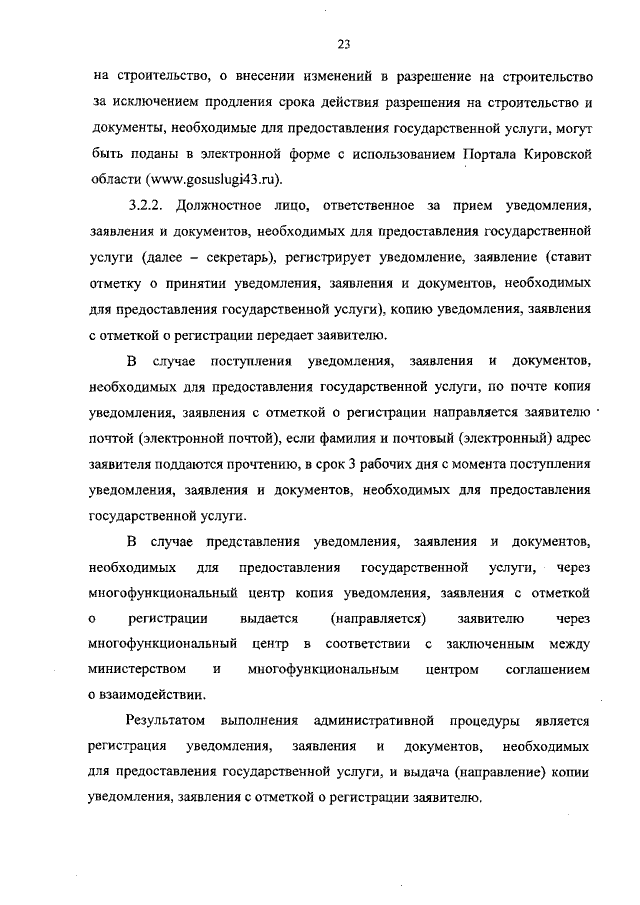 23

на строительство, о внесении изменений в разрешение на строительство за исключением продления срока действия разрешения на строительство и документы, необходимые для предоставления государственной услуги, могут быть поданы в электронной форме с использованием Портала Кировской области (www.gosuslugi43.ru).

3.2.2. Должностное лицо, ответственное за прием уведомления, заявления и документов, необходимых для предоставления государственной услуги (далее – секретарь), регистрирует уведомление, заявление (ставит отметку о принятии уведомления, заявления и документов, необходимых для предоставления государственной услуги), копию уведомления, заявления с отметкой о регистрации передает заявителю.

В случае поступления уведомления, заявления и документов, необходимых для предоставления государственной услуги, по почте копия уведомления, заявления с отметкой о регистрации направляется заявителю почтой (электронной почтой), если фамилия и почтовый (электронный) адрес заявителя поддаются прочтению, в срок 3 рабочих дня с момента поступления уведомления, заявления и документов, необходимых для предоставления государственной услуги.

В случае представления уведомления, заявления и документов, необходимых для предоставления государственной услуги, через многофункциональный центр копия уведомления, заявления с отметкой о регистрации выдается (направляется) заявителю через многофункциональный центр в соответствии с заключенным между министерством и многофункциональным центром соглашением о взаимодействии.

Результатом выполнения административной процедуры является регистрация уведомления, заявления и документов, необходимых для предоставления государственной услуги, и выдача (направление) копии уведомления, заявления с отметкой о регистрации заявителю.